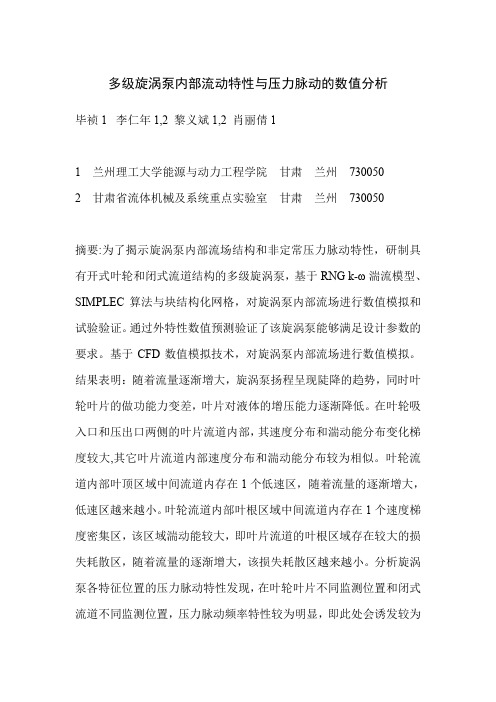 多级旋涡泵内部流动特性与压力脉动的数值分析

毕祯 1 李仁年 1,2 黎义斌 1,2 肖丽倩 1

1 兰州理工大学能源与动力工程学院 甘肃 兰州 730050

2 甘肃省流体机械及系统重点实验室 甘肃 兰州 730050

摘要:为了揭示旋涡泵内部流场结构和非定常压力脉动特性，研制具有开式叶轮和闭式流道结构的多级旋涡泵，基于 RNG k-ω 湍流模型、SIMPLEC 算法与块结构化网格，对旋涡泵内部流场进行数值模拟和试验验证。通过外特性数值预测验证了该旋涡泵能够满足设计参数的要求。基于 CFD 数值模拟技术，对旋涡泵内部流场进行数值模拟。结果表明：随着流量逐渐增大，旋涡泵扬程呈现陡降的趋势，同时叶轮叶片的做功能力变差，叶片对液体的增压能力逐渐降低。在叶轮吸入口和压出口两侧的叶片流道内部，其速度分布和湍动能分布变化梯度较大,其它叶片流道内部速度分布和湍动能分布较为相似。叶轮流道内部叶顶区域中间流道内存在 1 个低速区，随着流量的逐渐增大，低速区越来越小。叶轮流道内部叶根区域中间流道内存在 1 个速度梯度密集区，该区域湍动能较大，即叶片流道的叶根区域存在较大的损失耗散区，随着流量的逐渐增大，该损失耗散区越来越小。分析旋涡泵各特征位置的压力脉动特性发现，在叶轮叶片不同监测位置和闭式流道不同监测位置，压力脉动频率特性较为明显，即此处会诱发较为